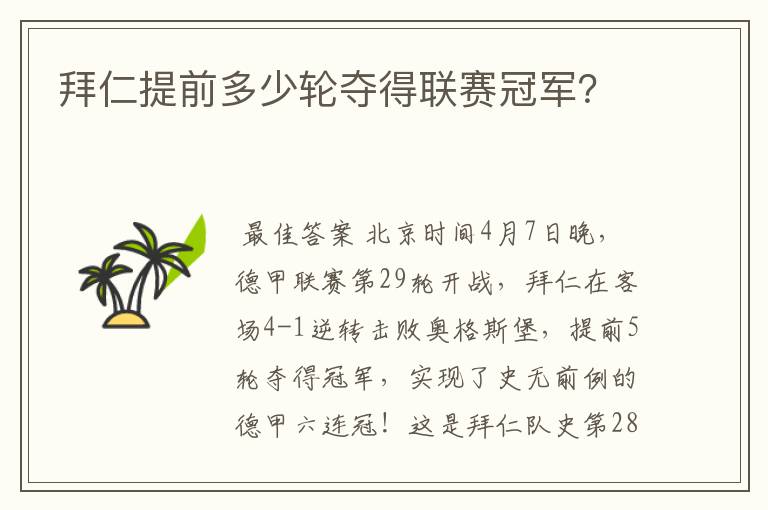 拜仁提前多少轮夺得联赛冠军?

最佳答案 北京时间4月7日晚，德甲联赛第29轮开战，拜仁在客场4-1逆转击败奥格斯堡，提前5轮夺得冠军，实现了史无前例的德甲六连冠！这是拜仁队史第28